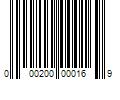 0 00200 00016 9